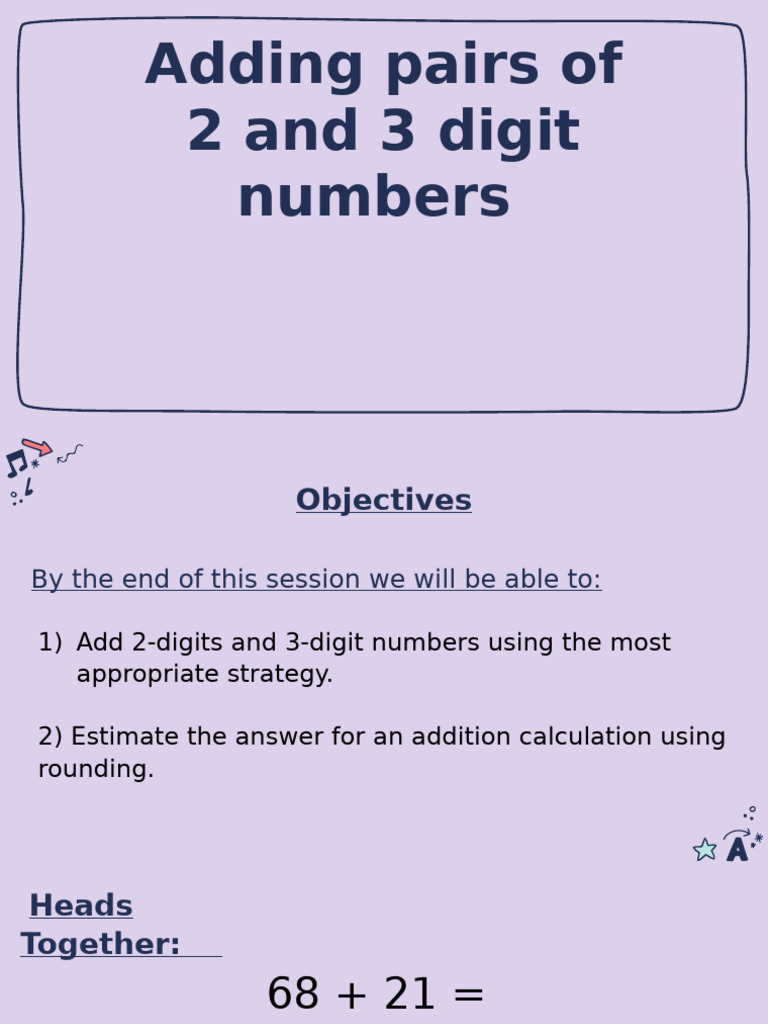 Adding pairs of 2 and 3 digit numbers

Objectives

By the end of this session we will be able to:

1) Add 2-digits and 3-digit numbers using the most appropriate strategy.

2) Estimate the answer for an addition calculation using rounding.

Heads Together:

68 + 21 =